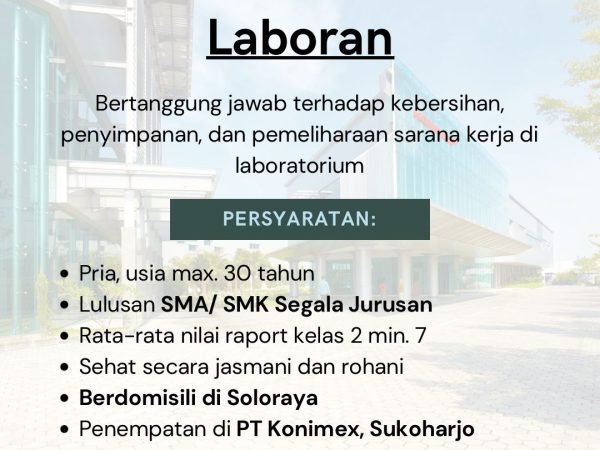 Laboran

Bertanggung jawab terhadap kebersihan, penyimpanan, dan pemeliharaan sarana kerja di laboratorium

PERSYARATAN:

• Pria, usia max. 30 tahun
• Lulusan SMA/ SMK Segala Jurusan
• Rata-rata nilai raport kelas 2 min. 7
• Sehat secara jasmani dan rohani
• Berdomisili di Soloraya
• Penempatan di PT Konimex, Sukoharjo